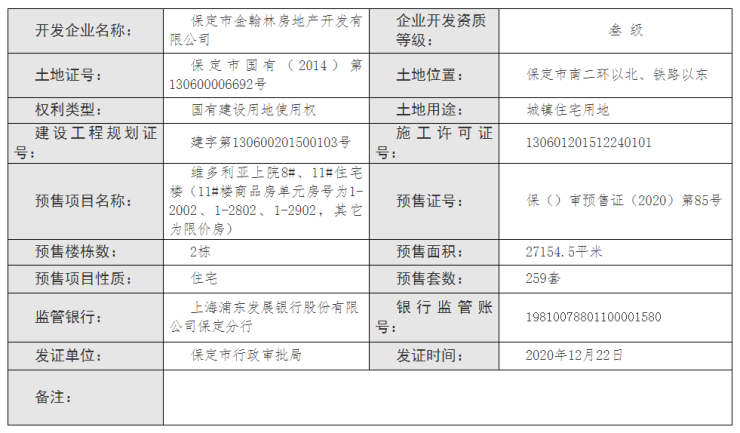 | 开发企业名称： | 保定市金翰林房地产开发有限公司 | 企业开发资质等级： | 叁级 |
|---|---|---|---|
| 土地证号： | 保定市国有（2014）第130600006692号 | 土地位置： | 保定市南二环以北、铁路以东 |
| 权利类型： | 国有建设用地使用权 | 土地用途： | 城镇住宅用地 |
| 建设工程规划证号： | 建字第130600201500103号 | 施工许可证号： | 130601201512240101 |
| 预售项目名称： | 维多利亚上院8#、11#住宅楼（11#楼商品房单元房号为1-2002、1-2802、1-2902，其它为限价房） | 预售证号： | 保（）审预售证（2020）第85号 |
| 预售楼栋数： | 2栋 | 预售面积： | 27154.5平米 |
| 预售项目性质： | 住宅 | 预售套数： | 259套 |
| 监管银行： | 上海浦东发展银行股份有限公司保定分行 | 银行监管账号： | 19810078801100001580 |
| 发证单位： | 保定市行政审批局 | 发证时间： | 2020年12月22日 |
| 备注： |  |  |  |